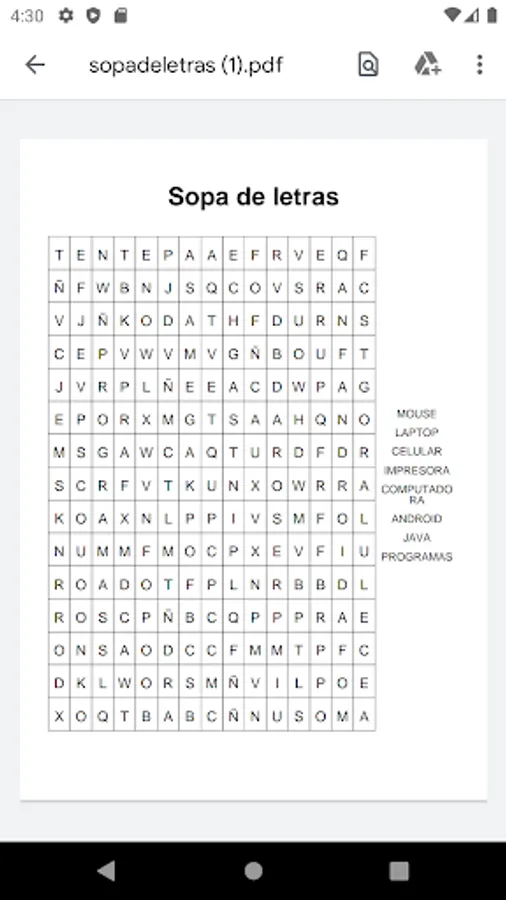 4:30

sopadeletras (1).pdf

Sopa de letras

| T | E | N | T | E | P | A | A | E | F | R | V | E | Q | F |
|---|---|---|---|---|---|---|---|---|---|---|---|---|---|---|
| Ñ | F | W | B | N | J | S | Q | C | O | V | S | R | A | C |
| V | J | Ñ | K | O | D | A | T | H | F | D | U | R | N | S |
| C | E | P | V | W | V | M | V | G | Ñ | B | O | U | F | T |
| J | V | R | P | L | Ñ | E | E | A | C | D | W | P | A | G |
| E | P | O | R | X | M | G | T | S | A | A | H | Q | N | O |
| M | S | G | A | W | C | A | Q | T | U | R | D | F | D | R |
| S | C | R | F | V | T | K | U | N | X | O | W | R | R | A |
| K | O | A | X | N | L | P | P | I | V | S | M | F | O | L |
| N | U | M | M | F | M | O | C | P | X | E | V | F | I | U |
| R | O | A | D | O | T | F | P | L | N | R | B | B | D | L |
| R | O | S | C | P | Ñ | B | C | Q | P | P | P | R | A | E |
| O | N | S | A | O | D | C | C | F | M | M | T | P | F | C |
| D | K | L | W | O | R | S | M | Ñ | V | I | L | P | O | E |
| X | O | Q | T | B | A | B | C | Ñ | N | U | S | O | M | A |

MOUSE
LAPTOP
CELULAR
IMPRESORA
COMPUTADORA
ANDROID
JAVA
PROGRAMAS